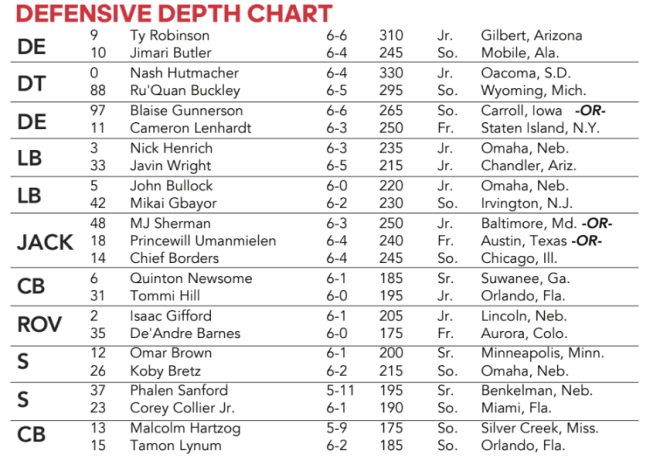 DEFENSIVE DEPTH CHART

| | | | | | | |
|---|---|---|---|---|---|---|
| DE | 9 | Ty Robinson | 6-6 | 310 | Jr. | Gilbert, Arizona |
| | 10 | Jimari Butler | 6-4 | 245 | So. | Mobile, Ala. |
| DT | 0 | Nash Hutmacher | 6-4 | 330 | Jr. | Oacoma, S.D. |
| | 88 | Ru'Quan Buckley | 6-5 | 295 | So. | Wyoming, Mich. |
| DE | 97 | Blaise Gunnerson | 6-6 | 265 | So. | Carroll, Iowa -OR- |
| | 11 | Cameron Lenhardt | 6-3 | 250 | Fr. | Staten Island, N.Y. |
| LB | 3 | Nick Henrich | 6-3 | 235 | Jr. | Omaha, Neb. |
| | 33 | Javin Wright | 6-5 | 215 | Jr. | Chandler, Ariz. |
| LB | 5 | John Bullock | 6-0 | 220 | Jr. | Omaha, Neb. |
| | 42 | Mikai Gbayor | 6-2 | 230 | So. | Irvington, N.J. |
| JACK | 48 | MJ Sherman | 6-3 | 250 | Jr. | Baltimore, Md. -OR- |
| | 18 | Princewill Umanmielen | 6-4 | 240 | Fr. | Austin, Texas -OR- |
| | 14 | Chief Borders | 6-4 | 245 | So. | Chicago, Ill. |
| CB | 6 | Quinton Newsome | 6-1 | 185 | Sr. | Suwanee, Ga. |
| | 31 | Tommi Hill | 6-0 | 195 | Jr. | Orlando, Fla. |
| ROV | 2 | Isaac Gifford | 6-1 | 205 | Jr. | Lincoln, Neb. |
| | 35 | De'Andre Barnes | 6-0 | 175 | Fr. | Aurora, Colo. |
| S | 12 | Omar Brown | 6-1 | 200 | Sr. | Minneapolis, Minn. |
| | 26 | Koby Bretz | 6-2 | 215 | So. | Omaha, Neb. |
| S | 37 | Phalen Sanford | 5-11 | 195 | Sr. | Benkelman, Neb. |
| | 23 | Corey Collier Jr. | 6-1 | 190 | So. | Miami, Fla. |
| CB | 13 | Malcolm Hartzog | 5-9 | 175 | So. | Silver Creek, Miss. |
| | 15 | Tamon Lynum | 6-2 | 185 | So. | Orlando, Fla. |